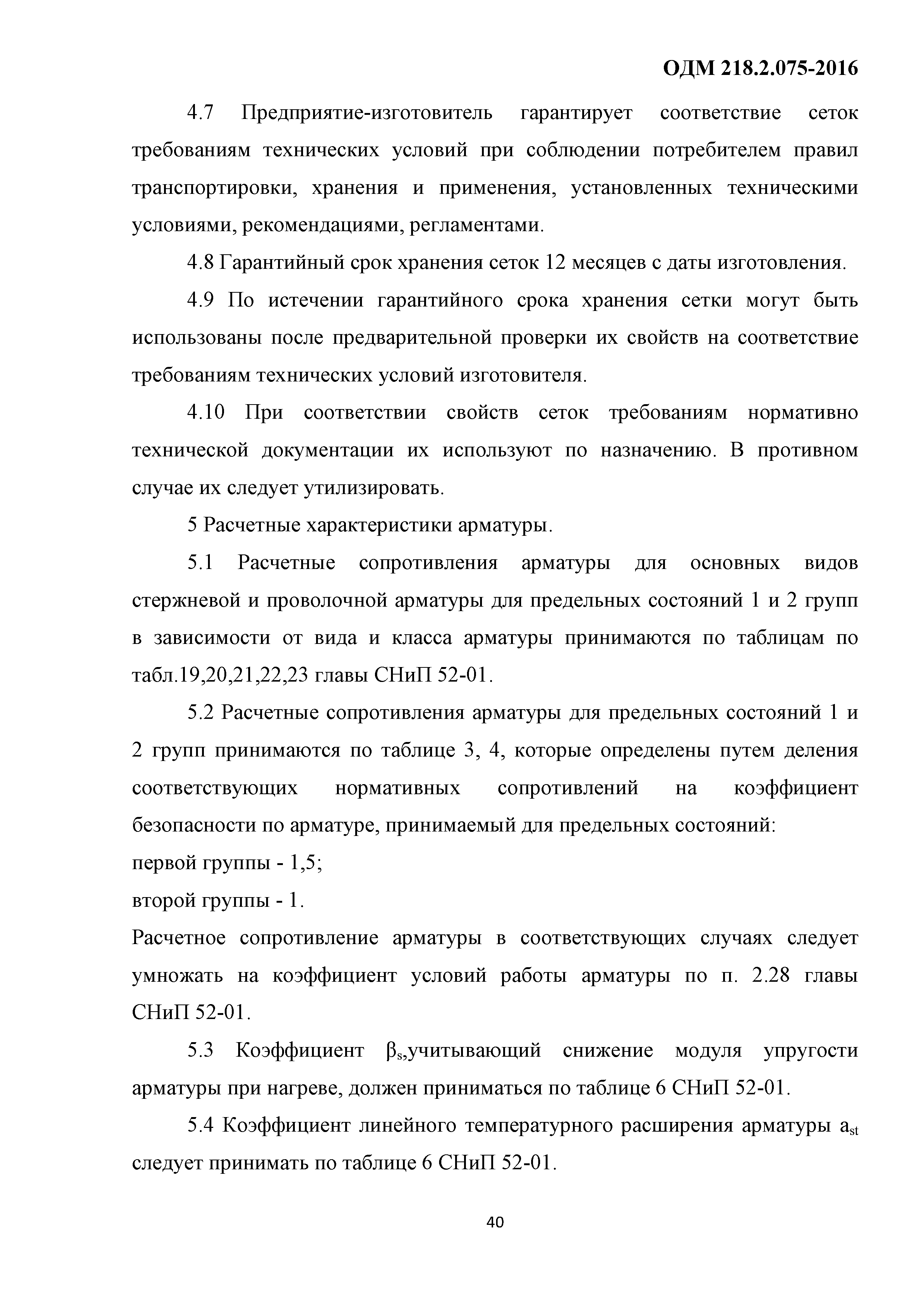 ОДМ 218.2.075-2016

4.7 Предприятие-изготовитель гарантирует соответствие сеток требованиям технических условий при соблюдении потребителем правил транспортировки, хранения и применения, установленных техническими условиями, рекомендациями, регламентами.

4.8 Гарантийный срок хранения сеток 12 месяцев с даты изготовления.

4.9 По истечении гарантийного срока хранения сетки могут быть использованы после предварительной проверки их свойств на соответствие требованиям технических условий изготовителя.

4.10 При соответствии свойств сеток требованиям нормативно технической документации их используют по назначению. В противном случае их следует утилизировать.

5 Расчетные характеристики арматуры.

5.1 Расчетные сопротивления арматуры для основных видов стержневой и проволочной арматуры для предельных состояний 1 и 2 групп в зависимости от вида и класса арматуры принимаются по таблицам по табл.19,20,21,22,23 главы СНиП 52-01.

5.2 Расчетные сопротивления арматуры для предельных состояний 1 и 2 групп принимаются по таблице 3, 4, которые определены путем деления соответствующих нормативных сопротивлений на коэффициент безопасности по арматуре, принимаемый для предельных состояний:
первой группы - 1,5;
второй группы - 1.
Расчетное сопротивление арматуры в соответствующих случаях следует умножать на коэффициент условий работы арматуры по п. 2.28 главы СНиП 52-01.

5.3 Коэффициент $\beta_s$,учитывающий снижение модуля упругости арматуры при нагреве, должен приниматься по таблице 6 СНиП 52-01.

5.4 Коэффициент линейного температурного расширения арматуры $a_{st}$ следует принимать по таблице 6 СНиП 52-01.

40